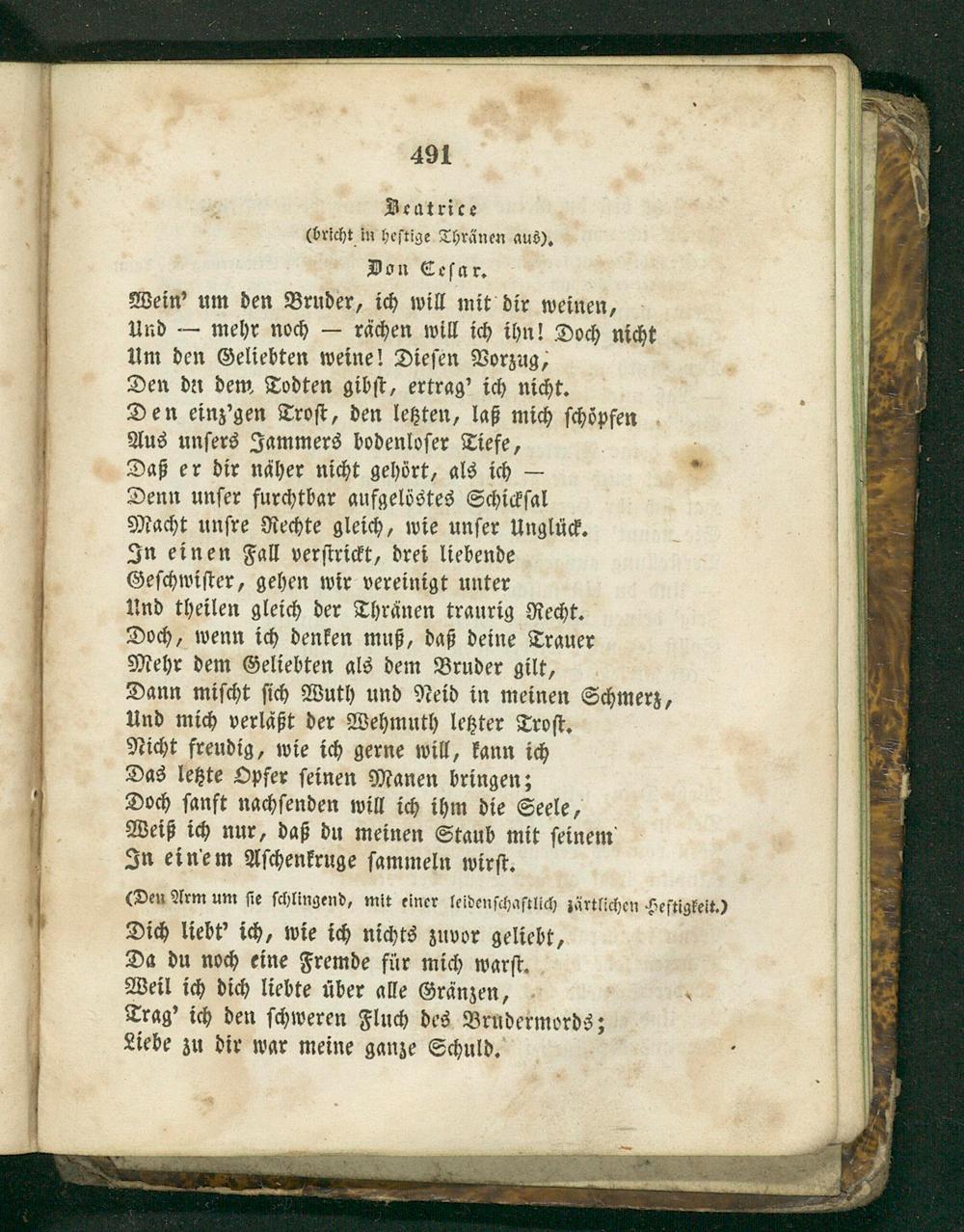 491

Beatrice
(bricht in heftige Thränen aus).

Don Cesar.

Wein' um den Bruder, ich will mit dir weinen,
Und — mehr noch — rächen will ich ihn! Doch nicht
Um den Geliebten weine! Diesen Vorzug,
Den du dem Todten gibst, ertrag' ich nicht.
Den einz'gen Trost, den letzten, laß mich schöpfen
Aus unsers Jammers bodenloser Tiefe,
Daß er dir näher nicht gehört, als ich —
Denn unser furchtbar aufgelöstes Schicksal
Macht unsre Rechte gleich, wie unser Unglück.
In einen Fall verstrickt, drei liebende
Geschwister, gehen wir vereinigt unter
Und theilen gleich der Thränen traurig Recht.
Doch, wenn ich denken muß, daß deine Trauer
Mehr dem Geliebten als dem Bruder gilt,
Dann mischt sich Wuth und Neid in meinen Schmerz,
Und mich verläßt der Wehmuth letzter Trost.
Nicht freudig, wie ich gerne will, kann ich
Das letzte Opfer seinen Manen bringen;
Doch sanft nachsenden will ich ihm die Seele,
Weiß ich nur, daß du meinen Staub mit seinem
In einem Aschenkruge sammeln wirst.

(Den Arm um sie schlingend, mit einer leidenschaftlich zärtlichen Heftigkeit.)

Dich liebt' ich, wie ich nichts zuvor geliebt,
Da du noch eine Fremde für mich warst.
Weil ich dich liebte über alle Gränzen,
Trag' ich den schweren Fluch des Brudermords;
Liebe zu dir war meine ganze Schuld.